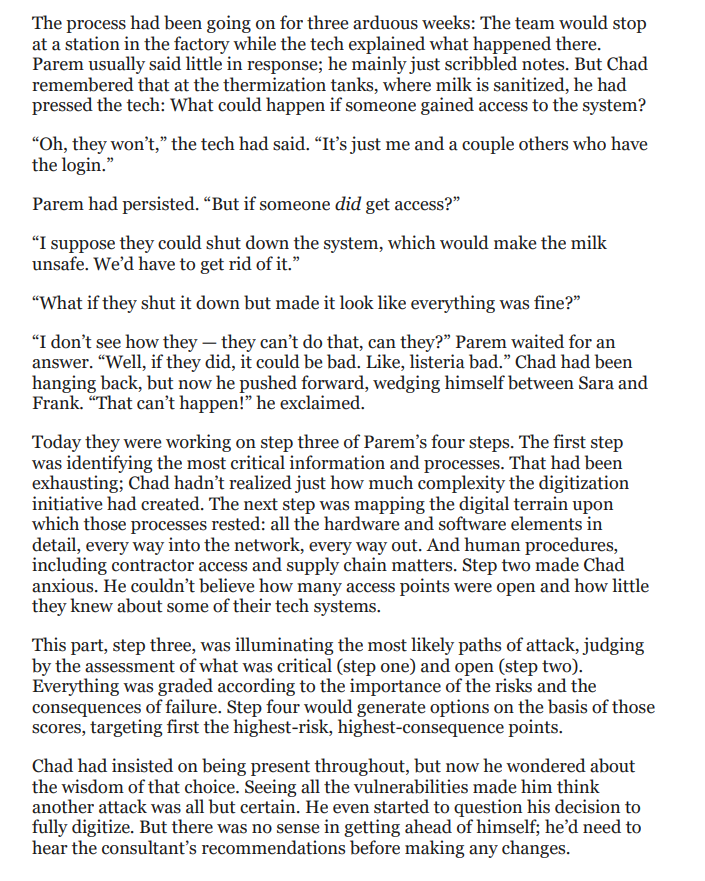 The process had been going on for three arduous weeks: The team would stop at a station in the factory while the tech explained what happened there. Parem usually said little in response; he mainly just scribbled notes. But Chad remembered that at the thermization tanks, where milk is sanitized, he had pressed the tech: What could happen if someone gained access to the system?

“Oh, they won’t,” the tech had said. “It’s just me and a couple others who have the login.”

Parem had persisted. “But if someone did get access?”

“I suppose they could shut down the system, which would make the milk unsafe. We’d have to get rid of it.”

“What if they shut it down but made it look like everything was fine?”

“I don’t see how they — they can’t do that, can they?” Parem waited for an answer. “Well, if they did, it could be bad. Like, listeria bad.” Chad had been hanging back, but now he pushed forward, wedging himself between Sara and Frank. “That can’t happen!” he exclaimed.

Today they were working on step three of Parem’s four steps. The first step was identifying the most critical information and processes. That had been exhausting; Chad hadn’t realized just how much complexity the digitization initiative had created. The next step was mapping the digital terrain upon which those processes rested: all the hardware and software elements in detail, every way into the network, every way out. And human procedures, including contractor access and supply chain matters. Step two made Chad anxious. He couldn’t believe how many access points were open and how little they knew about some of their tech systems.

This part, step three, was illuminating the most likely paths of attack, judging by the assessment of what was critical (step one) and open (step two). Everything was graded according to the importance of the risks and the consequences of failure. Step four would generate options on the basis of those scores, targeting first the highest-risk, highest-consequence points.

Chad had insisted on being present throughout, but now he wondered about the wisdom of that choice. Seeing all the vulnerabilities made him think another attack was all but certain. He even started to question his decision to fully digitize. But there was no sense in getting ahead of himself; he’d need to hear the consultant’s recommendations before making any changes.